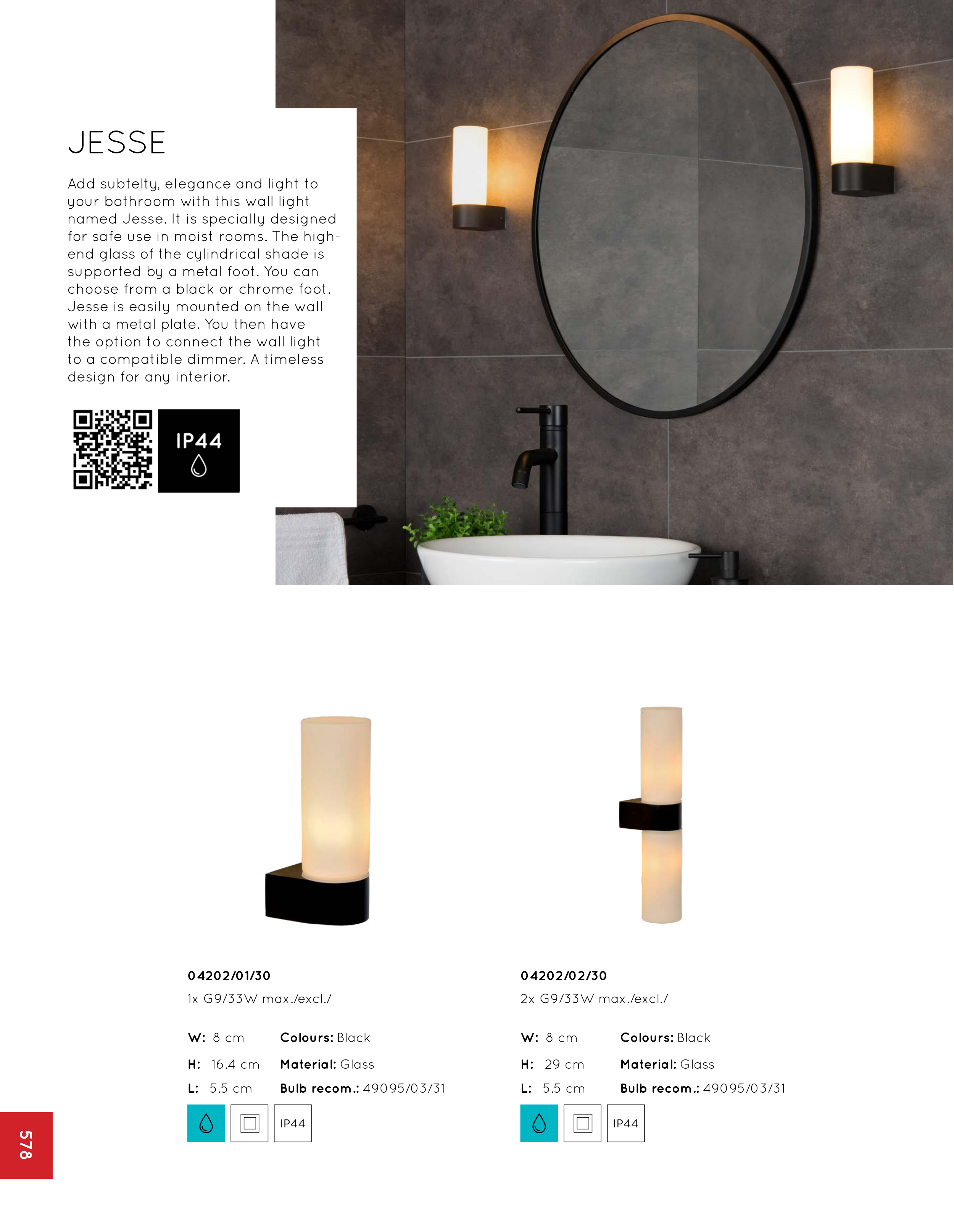 JESSE

Add subtelty, elegance and light to your bathroom with this wall light named Jesse. It is specially designed for safe use in moist rooms. The high-end glass of the cylindrical shade is supported by a metal foot. You can choose from a black or chrome foot. Jesse is easily mounted on the wall with a metal plate. You then have the option to connect the wall light to a compatible dimmer. A timeless design for any interior.

IP44

04202/01/30
1x G9/33W max./excl./

W: 8 cm
H: 16.4 cm
L: 5.5 cm

Colours: Black
Material: Glass
Bulb recom.: 49095/03/31

IP44

04202/02/30
2x G9/33W max./excl./

W: 8 cm
H: 29 cm
L: 5.5 cm

Colours: Black
Material: Glass
Bulb recom.: 49095/03/31

IP44

578